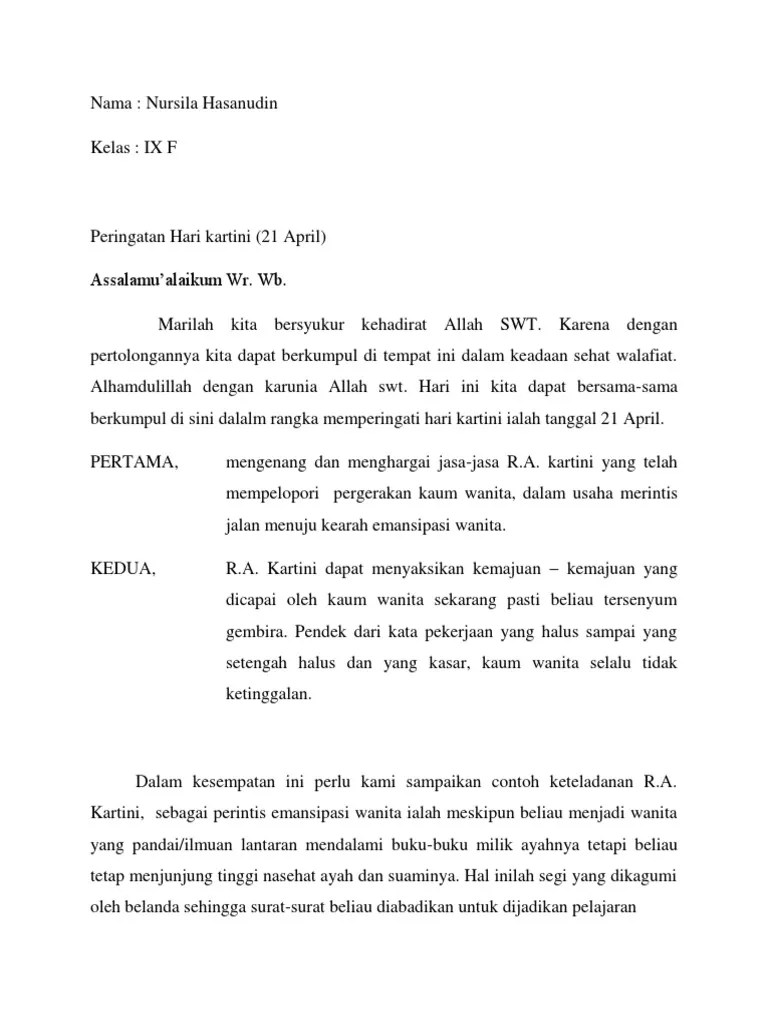 Nama : Nursila Hasanudin

Kelas : IX F

Peringatan Hari kartini (21 April)

Assalamu'alaikum Wr. Wb.

Marilah kita bersyukur kehadirat Allah SWT. Karena dengan pertolongannya kita dapat berkumpul di tempat ini dalam keadaan sehat walafiat. Alhamdulillah dengan karunia Allah swt. Hari ini kita dapat bersama-sama berkumpul di sini dalalm rangka memperingati hari kartini ialah tanggal 21 April.

PERTAMA, mengenang dan menghargai jasa-jasa R.A. kartini yang telah mempelopori pergerakan kaum wanita, dalam usaha merintis jalan menuju kearah emansipasi wanita.

KEDUA, R.A. Kartini dapat menyaksikan kemajuan – kemajuan yang dicapai oleh kaum wanita sekarang pasti beliau tersenyum gembira. Pendek dari kata pekerjaan yang halus sampai yang setengah halus dan yang kasar, kaum wanita selalu tidak ketinggalan.

Dalam kesempatan ini perlu kami sampaikan contoh keteladanan R.A. Kartini, sebagai perintis emansipasi wanita ialah meskipun beliau menjadi wanita yang pandai/ilmuan lantaran mendalami buku-buku milik ayahnya tetapi beliau tetap menjunjung tinggi nasehat ayah dan suaminya. Hal inilah segi yang dikagumi oleh belanda sehingga surat-surat beliau diabadikan untuk dijadikan pelajaran